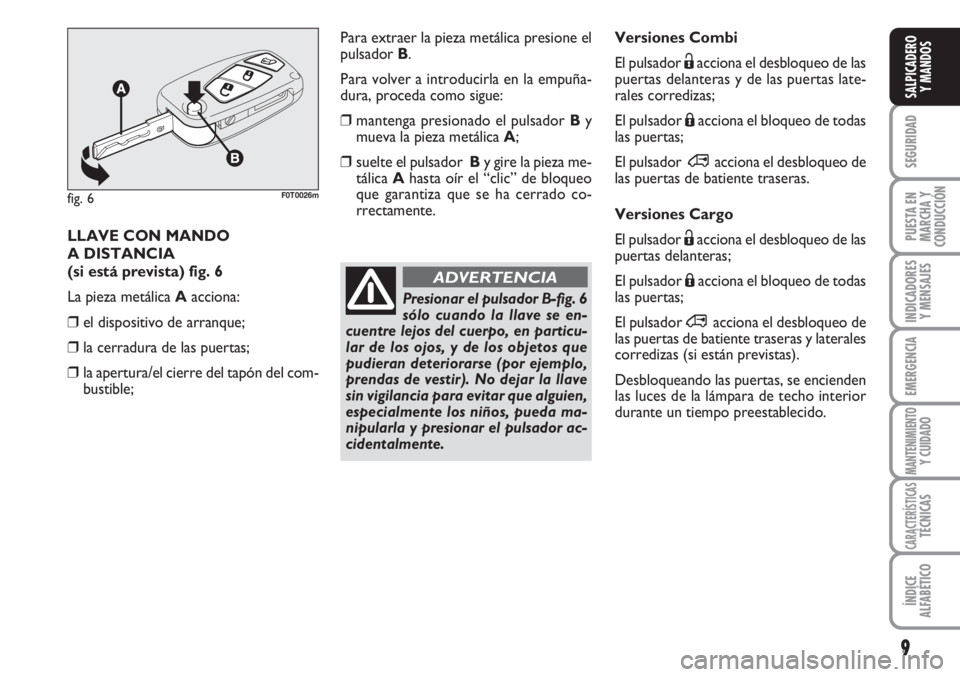 A

B

fig. 6

F0T0026m

LLAVE CON MANDO A DISTANCIA (si está prevista) fig. 6

La pieza metálica A acciona:

❒ el dispositivo de arranque;

❒ la cerradura de las puertas;

❒ la apertura/el cierre del tapón del combustible;

Para extraer la pieza metálica presione el pulsador B.

Para volver a introducirla en la empuñadura, proceda como sigue:

❒ mantenga presionado el pulsador B y mueva la pieza metálica A;

❒ suelte el pulsador B y gire la pieza metálica A hasta oír el “clic” de bloqueo que garantiza que se ha cerrado correctamente.

ADVERTENCIA

Presionar el pulsador B-fig. 6 sólo cuando la llave se encuentre lejos del cuerpo, en particular de los ojos, y de los objetos que pudieran deteriorarse (por ejemplo, prendas de vestir). No dejar la llave sin vigilancia para evitar que alguien, especialmente los niños, pueda manipularla y presionar el pulsador accidentalmente.

Versiones Combi

El pulsador acciona el desbloqueo de las puertas delanteras y de las puertas laterales corredizas;

El pulsador acciona el bloqueo de todas las puertas;

El pulsador acciona el desbloqueo de las puertas de batiente traseras.

Versiones Cargo

El pulsador acciona el desbloqueo de las puertas delanteras;

El pulsador acciona el bloqueo de todas las puertas;

El pulsador acciona el desbloqueo de las puertas de batiente traseras y laterales corredizas (si están previstas).

Desbloqueando las puertas, se encienden las luces de la lámpara de techo interior durante un tiempo preestablecido.

SALPICADERO Y MANDOS

SEGURIDAD

PUESTA EN MARCHA Y CONDUCCIÓN

INDICADORES Y MENSAJES

EMERGENCIA

MANTENIMIENTO Y CUIDADO

CARACTERÍSTICAS TÉCNICAS

ÍNDICE ALFABÉTICO

9

carmanualsonline.info